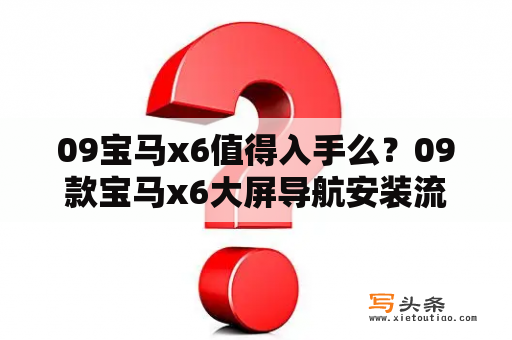 09宝马x6值得入手么？09款宝马x6大屏导航安装流

写头条
www.xietoutiao.com